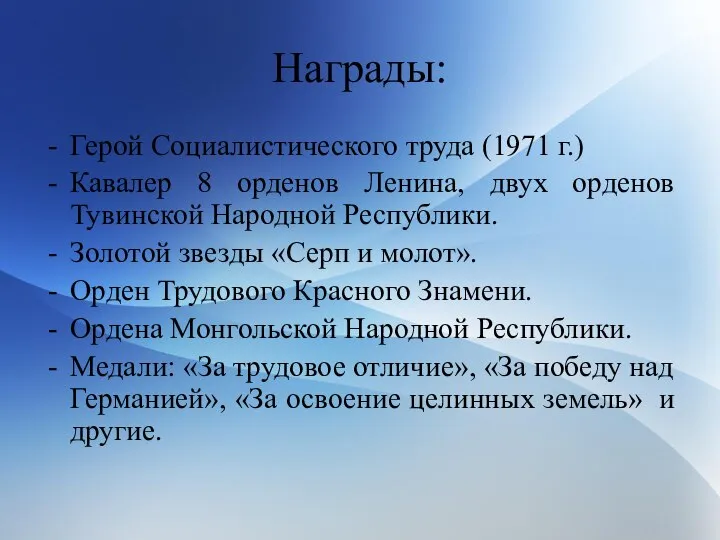 Награды:

- Герой Социалистического труда (1971 г.)
- Кавалер 8 орденов Ленина, двух орденов Тувинской Народной Республики.
- Золотой звезды «Серп и молот».
- Орден Трудового Красного Знамени.
- Ордена Монгольской Народной Республики.
- Медали: «За трудовое отличие», «За победу над Германией», «За освоение целинных земель» и другие.